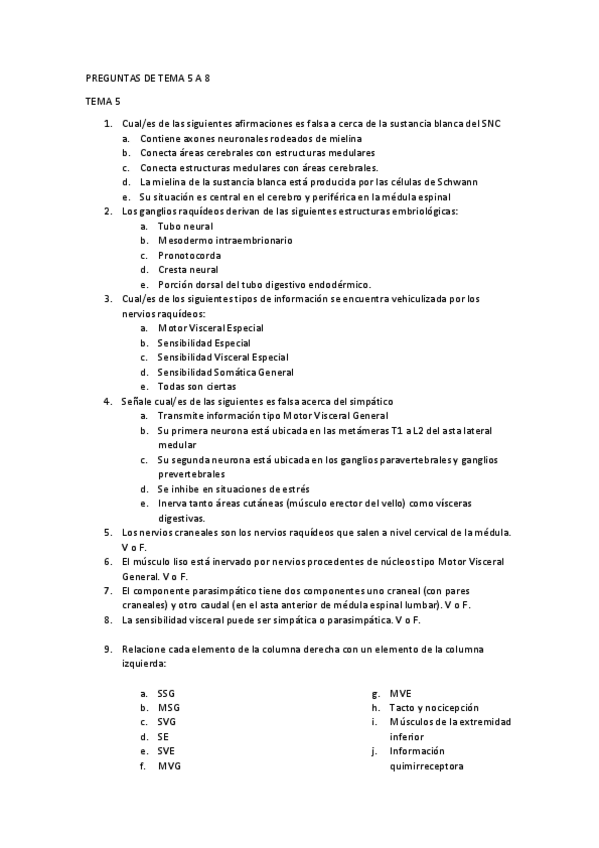 PREGUNTAS DE TEMA 5 A 8

TEMA 5

1. Cual/es de las siguientes afirmaciones es falsa a cerca de la sustancia blanca del SNC
   a. Contiene axones neuronales rodeados de mielina
   b. Conecta áreas cerebrales con estructuras medulares
   c. Conecta estructuras medulares con áreas cerebrales.
   d. La mielina de la sustancia blanca está producida por las células de Schwann
   e. Su situación es central en el cerebro y periférica en la médula espinal
2. Los ganglios raquídeos derivan de las siguientes estructuras embriológicas:
   a. Tubo neural
   b. Mesodermo intraembrionario
   c. Pronotocorda
   d. Cresta neural
   e. Porción dorsal del tubo digestivo endodérmico.
3. Cual/es de los siguientes tipos de información se encuentra vehiculizada por los nervios raquídeos:
   a. Motor Visceral Especial
   b. Sensibilidad Especial
   c. Sensibilidad Visceral Especial
   d. Sensibilidad Somática General
   e. Todas son ciertas
4. Señale cual/es de las siguientes es falsa acerca del simpático
   a. Transmite información tipo Motor Visceral General
   b. Su primera neurona está ubicada en las metámeras T1 a L2 del asta lateral medular
   c. Su segunda neurona está ubicada en los ganglios paravertebrales y ganglios prevertebrales
   d. Se inhibe en situaciones de estrés
   e. Inerva tanto áreas cutáneas (músculo erector del vello) como vísceras digestivas.
5. Los nervios craneales son los nervios raquídeos que salen a nivel cervical de la médula. V o F.
6. El músculo liso está inervado por nervios procedentes de núcleos tipo Motor Visceral General. V o F.
7. El componente parasimpático tiene dos componentes uno craneal (con pares craneales) y otro caudal (en el asta anterior de médula espinal lumbar). V o F.
8. La sensibilidad visceral puede ser simpática o parasimpática. V o F.

9. Relacione cada elemento de la columna derecha con un elemento de la columna izquierda:

   a. SSG
   b. MSG
   c. SVG
   d. SE
   e. SVE
   f. MVG

   g. MVE
   h. Tacto y nocicepción
   i. Músculos de la extremidad inferior
   j. Información quimirreceptora